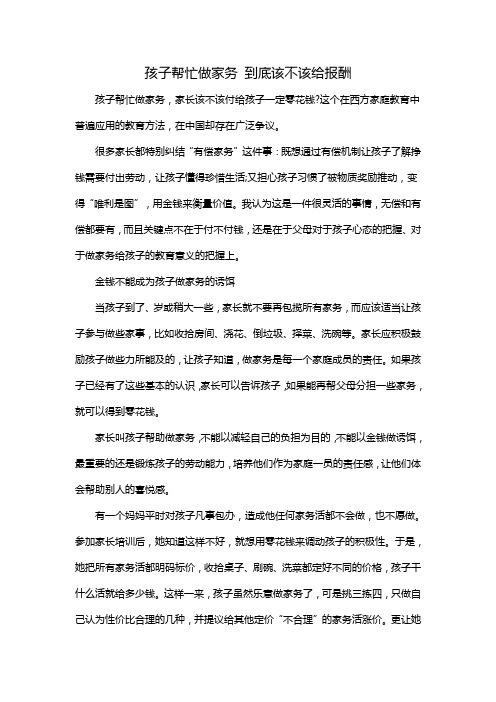 孩子帮忙做家务 到底该不该给报酬

孩子帮忙做家务，家长该不该付给孩子一定零花钱?这个在西方家庭教育中普遍应用的教育方法，在中国却存在广泛争议。

很多家长都特别纠结“有偿家务”这件事：既想通过有偿机制让孩子了解挣钱需要付出劳动，让孩子懂得珍惜生活;又担心孩子习惯了被物质奖励推动，变得“唯利是图”，用金钱来衡量价值。我认为这是一件很灵活的事情，无偿和有偿都要有，而且关键点不在于付不付钱，还是在于父母对于孩子心态的把握、对于做家务给孩子的教育意义的把握上。

金钱不能成为孩子做家务的诱饵

当孩子到了、岁或稍大一些，家长就不要再包揽所有家务，而应该适当让孩子参与做些家事，比如收拾房间、浇花、倒垃圾、择菜、洗碗等。家长应积极鼓励孩子做些力所能及的，让孩子知道，做家务是每一个家庭成员的责任。如果孩子已经有了这些基本的认识，家长可以告诉孩子，如果能再帮父母分担一些家务，就可以得到零花钱。

家长叫孩子帮助做家务，不能以减轻自己的负担为目的，不能以金钱做诱饵，最重要的还是锻炼孩子的劳动能力，培养他们作为家庭一员的责任感，让他们体会帮助别人的喜悦感。

有一个妈妈平时对孩子凡事包办，造成他任何家务活都不会做，也不愿做。参加家长培训后，她知道这样不好，就想用零花钱来调动孩子的积极性。于是，她把所有家务活都明码标价，收拾桌子、刷碗、洗菜都定好不同的价格，孩子干什么活就给多少钱。这样一来，孩子虽然乐意做家务了，可是挑三拣四，只做自己认为性价比合理的几种，并提议给其他定价“不合理”的家务活涨价。更让她